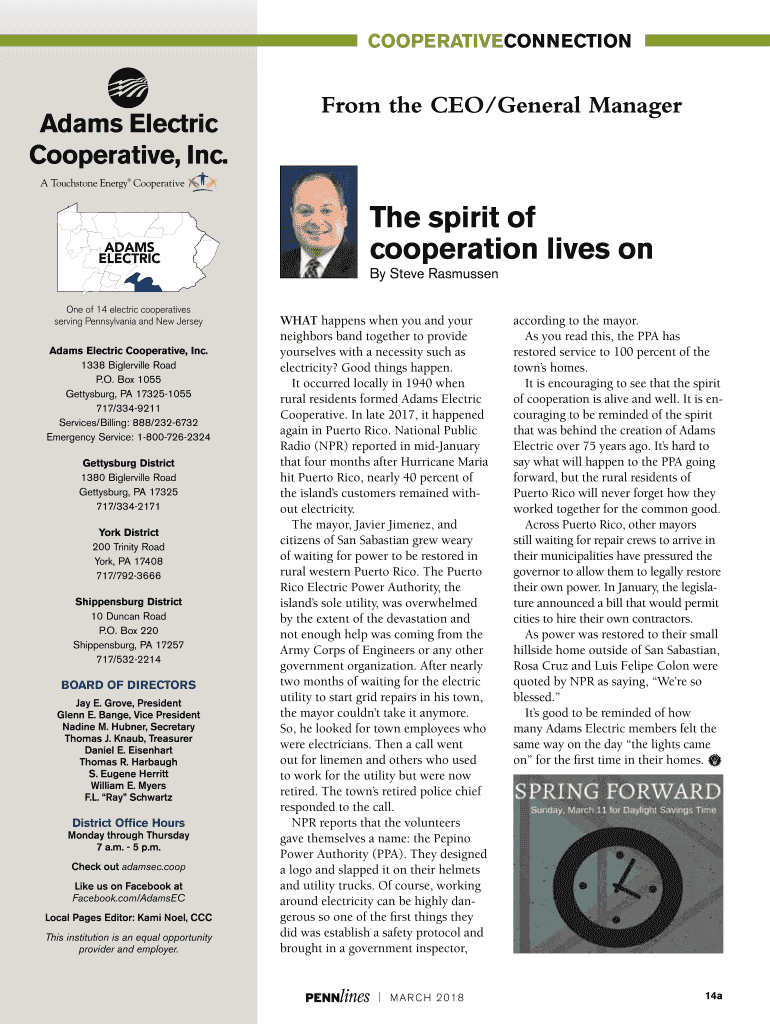 COOPERATIVECONNECTION

Adams Electric Cooperative, Inc.

A Touchstone Energy® Cooperative

ADAMS ELECTRIC

One of 14 electric cooperatives serving Pennsylvania and New Jersey

Adams Electric Cooperative, Inc.
1338 Biglerville Road
P.O. Box 1055
Gettysburg, PA 17325-1055
717/334-9211
Services/Billing: 888/232-6732
Emergency Service: 1-800-726-2324

Gettysburg District
1380 Biglerville Road
Gettysburg, PA 17325
717/334-2171

York District
200 Trinity Road
York, PA 17408
717/792-3666

Shippensburg District
10 Duncan Road
P.O. Box 220
Shippensburg, PA 17257
717/532-2214

BOARD OF DIRECTORS
Jay E. Grove, President
Glenn E. Bange, Vice President
Nadine M. Hubner, Secretary
Thomas J. Knaub, Treasurer
Daniel E. Eisenhart
Thomas R. Harbaugh
S. Eugene Herritt
William E. Myers
F.L. "Ray" Schwartz

District Office Hours
Monday through Thursday
7 a.m. - 5 p.m.

Check out adamsec.coop

Like us on Facebook at
Facebook.com/AdamsEC

Local Pages Editor: Kami Noel, CCC

This institution is an equal opportunity provider and employer.

From the CEO/General Manager

The spirit of cooperation lives on

By Steve Rasmussen

WHAT happens when you and your neighbors band together to provide yourselves with a necessity such as electricity? Good things happen.

It occurred locally in 1940 when rural residents formed Adams Electric Cooperative. In late 2017, it happened again in Puerto Rico. National Public Radio (NPR) reported in mid-January that four months after Hurricane Maria hit Puerto Rico, nearly 40 percent of the island's customers remained without electricity.

The mayor, Javier Jimenez, and citizens of San Sabastian grew weary of waiting for power to be restored in rural western Puerto Rico. The Puerto Rico Electric Power Authority, the island's sole utility, was overwhelmed by the extent of the devastation and not enough help was coming from the Army Corps of Engineers or any other government organization. After nearly two months of waiting for the electric utility to start grid repairs in his town, the mayor couldn't take it anymore. So, he looked for town employees who were electricians. Then a call went out for linemen and others who used to work for the utility but were now retired. The town's retired police chief responded to the call.

NPR reports that the volunteers gave themselves a name: the Pepino Power Authority (PPA). They designed a logo and slapped it on their helmets and utility trucks. Of course, working around electricity can be highly dangerous so one of the first things they did was establish a safety protocol and brought in a government inspector, according to the mayor.

As you read this, the PPA has restored service to 100 percent of the town's homes.

It is encouraging to see that the spirit of cooperation is alive and well. It is encouraging to be reminded of the spirit that was behind the creation of Adams Electric over 75 years ago. It's hard to say what will happen to the PPA going forward, but the rural residents of Puerto Rico will never forget how they worked together for the common good.

Across Puerto Rico, other mayors still waiting for repair crews to arrive in their municipalities have pressured the governor to allow them to legally restore their own power. In January, the legislature announced a bill that would permit cities to hire their own contractors.

As power was restored to their small hillside home outside of San Sabastian, Rosa Cruz and Luis Felipe Colon were quoted by NPR as saying, "We're so blessed."

It's good to be reminded of how many Adams Electric members felt the same way on the day "the lights came on" for the first time in their homes.

SPRING FORWARD
Sunday, March 11 for Daylight Savings Time

PENNlines | MARCH 2018

14a